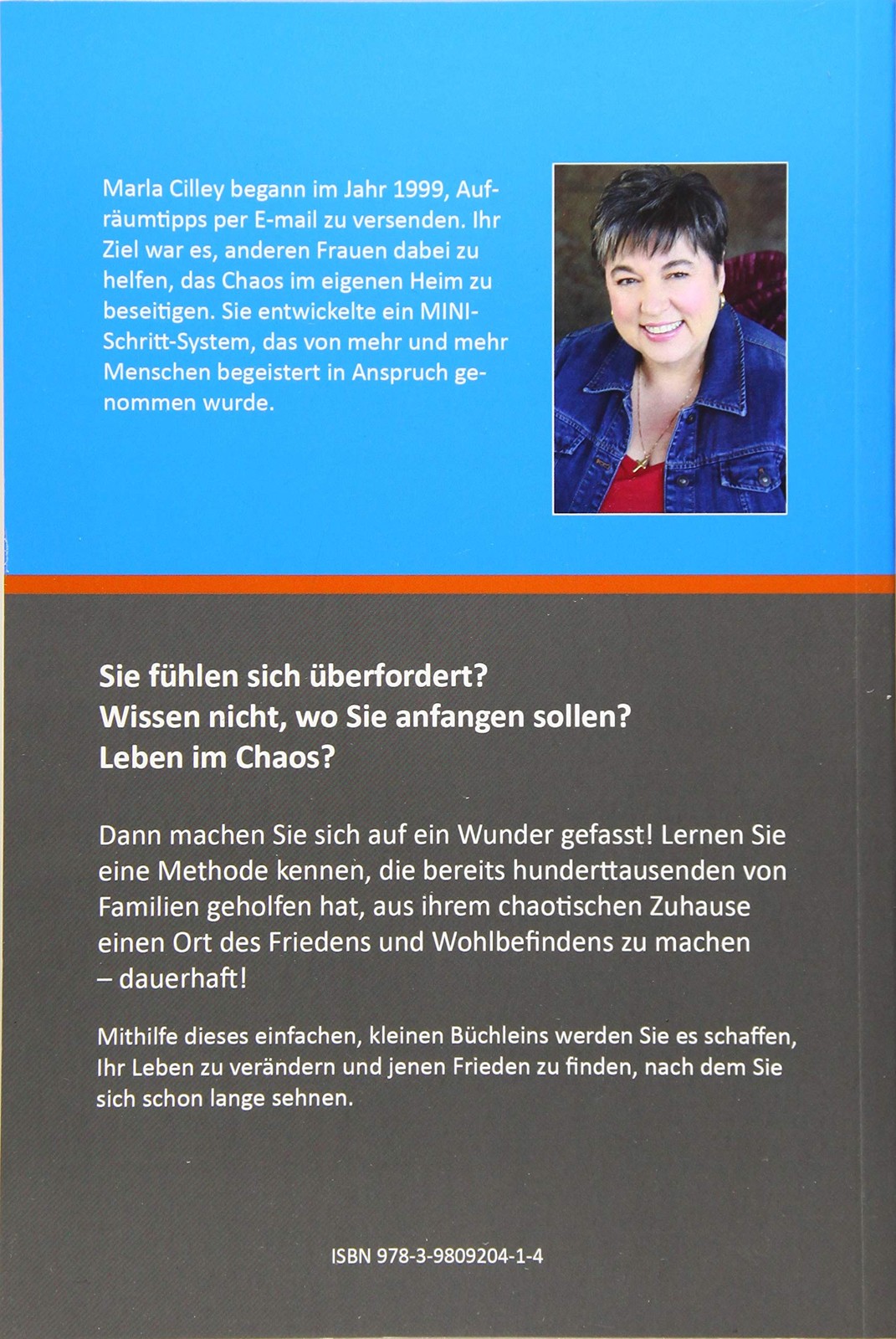 Marla Cilley begann im Jahr 1999, Aufräumtipps per E-mail zu versenden. Ihr Ziel war es, anderen Frauen dabei zu helfen, das Chaos im eigenen Heim zu beseitigen. Sie entwickelte ein MINI-Schritt-System, das von mehr und mehr Menschen begeistert in Anspruch genommen wurde.

Sie fühlen sich überfordert?
Wissen nicht, wo Sie anfangen sollen?
Leben im Chaos?

Dann machen Sie sich auf ein Wunder gefasst! Lernen Sie eine Methode kennen, die bereits hunderttausenden von Familien geholfen hat, aus ihrem chaotischen Zuhause einen Ort des Friedens und Wohlbefindens zu machen – dauerhaft!

Mithilfe dieses einfachen, kleinen Büchleins werden Sie es schaffen, Ihr Leben zu verändern und jenen Frieden zu finden, nach dem Sie sich schon lange sehnen.

ISBN 978-3-9809204-1-4